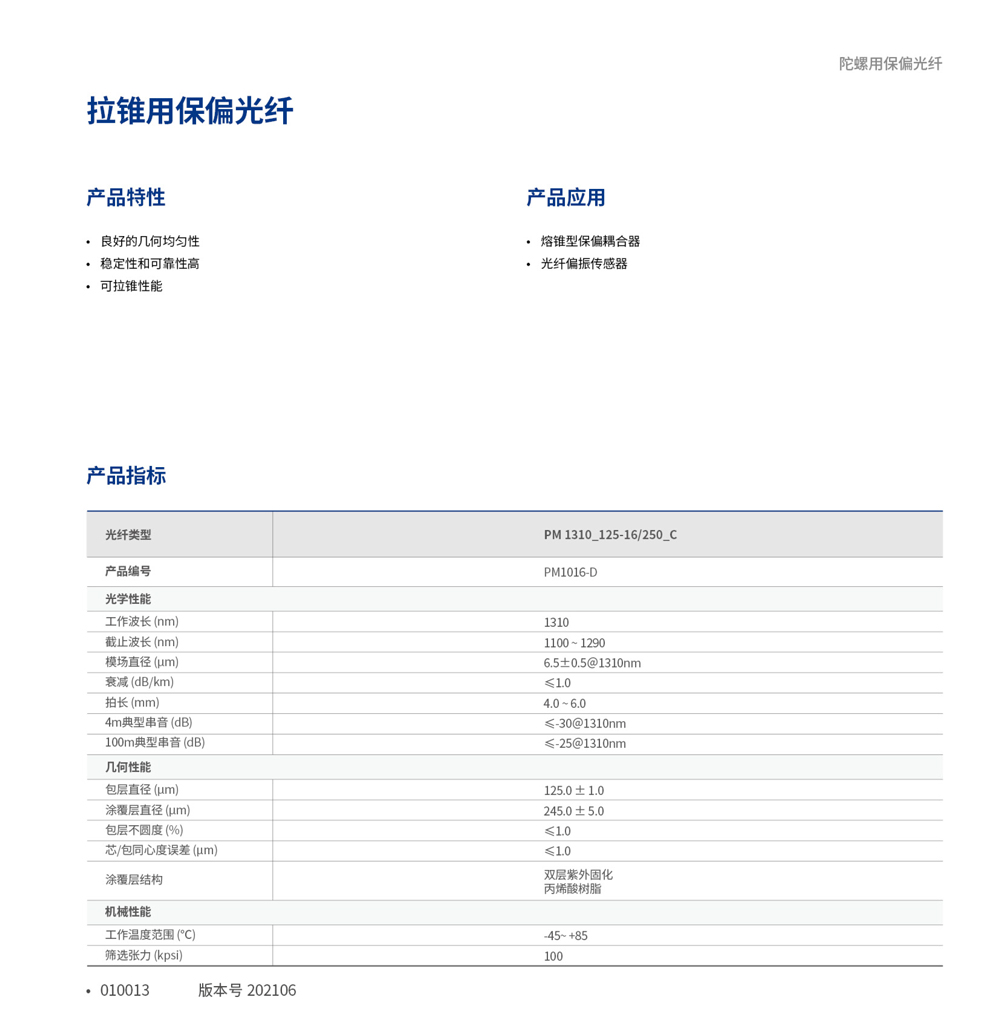 陀螺用保偏光纤

拉锥用保偏光纤

产品特性

• 良好的几何均匀性
• 稳定性和可靠性高
• 可拉锥性能

产品应用

• 熔锥型保偏耦合器
• 光纤偏振传感器

产品指标

| 光纤类型 | PM 1310_125-16/250_C |
|---|---|
| 产品编号 | PM1016-D |
| 光学性能 | |
| 工作波长 (nm) | 1310 |
| 截止波长 (nm) | 1100 ~ 1290 |
| 模场直径 (μm) | 6.5±0.5@1310nm |
| 衰减 (dB/km) | ≤1.0 |
| 拍长 (mm) | 4.0 ~ 6.0 |
| 4m典型串音 (dB) | ≤-30@1310nm |
| 100m典型串音 (dB) | ≤-25@1310nm |
| 几何性能 | |
| 包层直径 (μm) | 125.0 ± 1.0 |
| 涂覆层直径 (μm) | 245.0 ± 5.0 |
| 包层不圆度 (%) | ≤1.0 |
| 芯/包同心度误差 (μm) | ≤1.0 |
| 涂覆层结构 | 双层紫外固化 丙烯酸树脂 |
| 机械性能 | |
| 工作温度范围 (°C) | -45~ +85 |
| 筛选张力 (kpsi) | 100 |

• 010013 版本号 202106